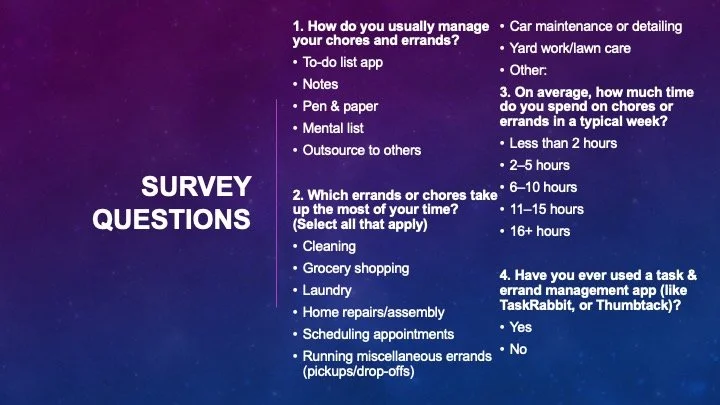 SURVEY QUESTIONS

1. How do you usually manage your chores and errands?

• To-do list app
• Notes
• Pen & paper
• Mental list
• Outsource to others

2. Which errands or chores take up the most of your time? (Select all that apply)

• Cleaning
• Grocery shopping
• Laundry
• Home repairs/assembly
• Scheduling appointments
• Running miscellaneous errands (pickups/drop-offs)
• Car maintenance or detailing
• Yard work/lawn care
• Other:

3. On average, how much time do you spend on chores or errands in a typical week?

• Less than 2 hours
• 2–5 hours
• 6–10 hours
• 11–15 hours
• 16+ hours

4. Have you ever used a task & errand management app (like TaskRabbit, or Thumbtack)?

• Yes
• No